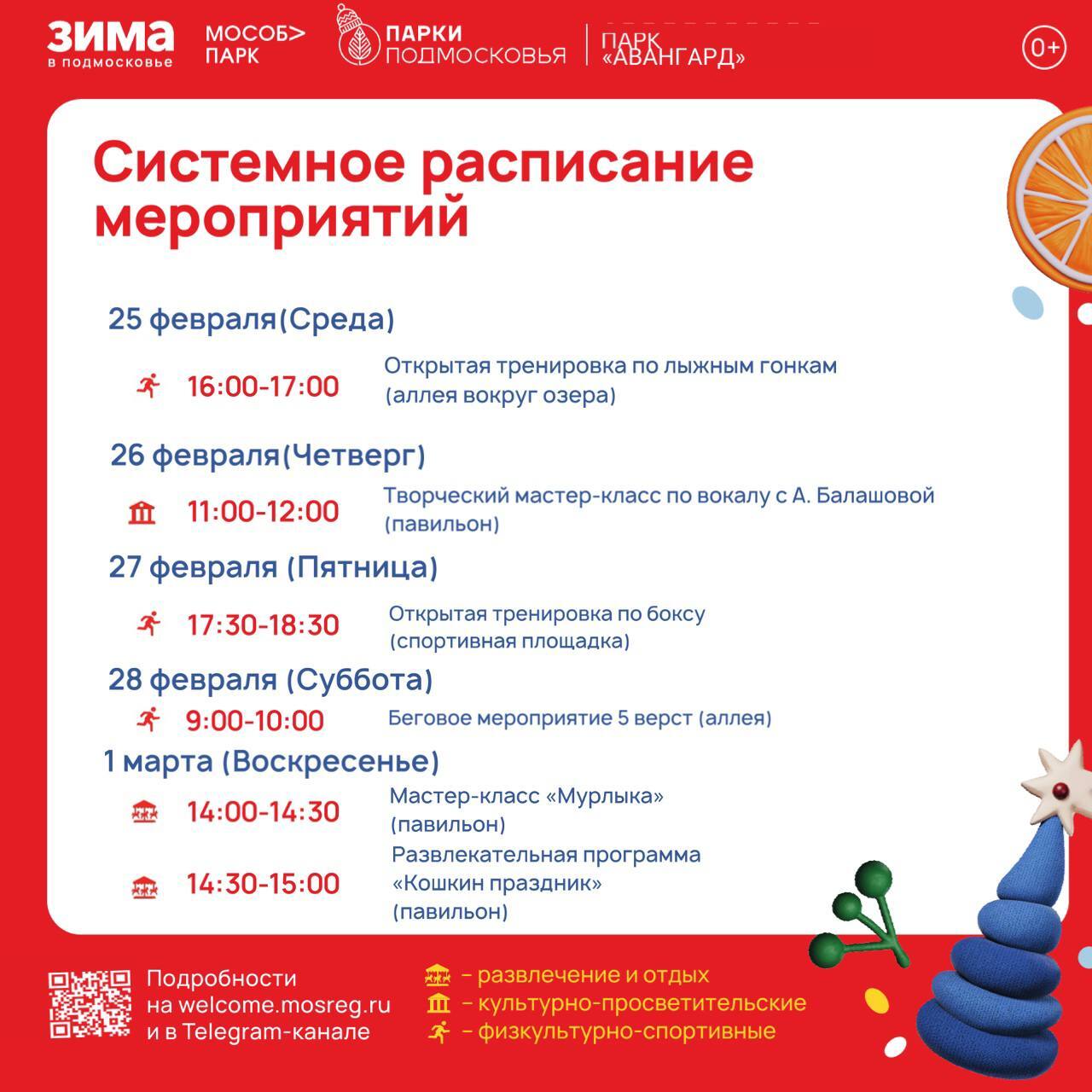 ЗИМА в подмосковье МОСОБ> ПАРК ПАРКИ ПОДМОСКОВЬЯ ПАРК «АВАНГАРД» 0+

Системное расписание мероприятий

25 февраля(Среда)

16:00-17:00 Открытая тренировка по лыжным гонкам (аллея вокруг озера)

26 февраля(Четверг)

11:00-12:00 Творческий мастер-класс по вокалу с А. Балашовой (павильон)

27 февраля (Пятница)

17:30-18:30 Открытая тренировка по боксу (спортивная площадка)

28 февраля (Суббота)

9:00-10:00 Беговое мероприятие 5 верст (аллея)

1 марта (Воскресенье)

14:00-14:30 Мастер-класс «Мурлыка» (павильон)

14:30-15:00 Развлекательная программа «Кошкин праздник» (павильон)

Подробности на welcome.mosreg.ru и в Telegram-канале

– развлечение и отдых
– культурно-просветительские
– физкультурно-спортивные